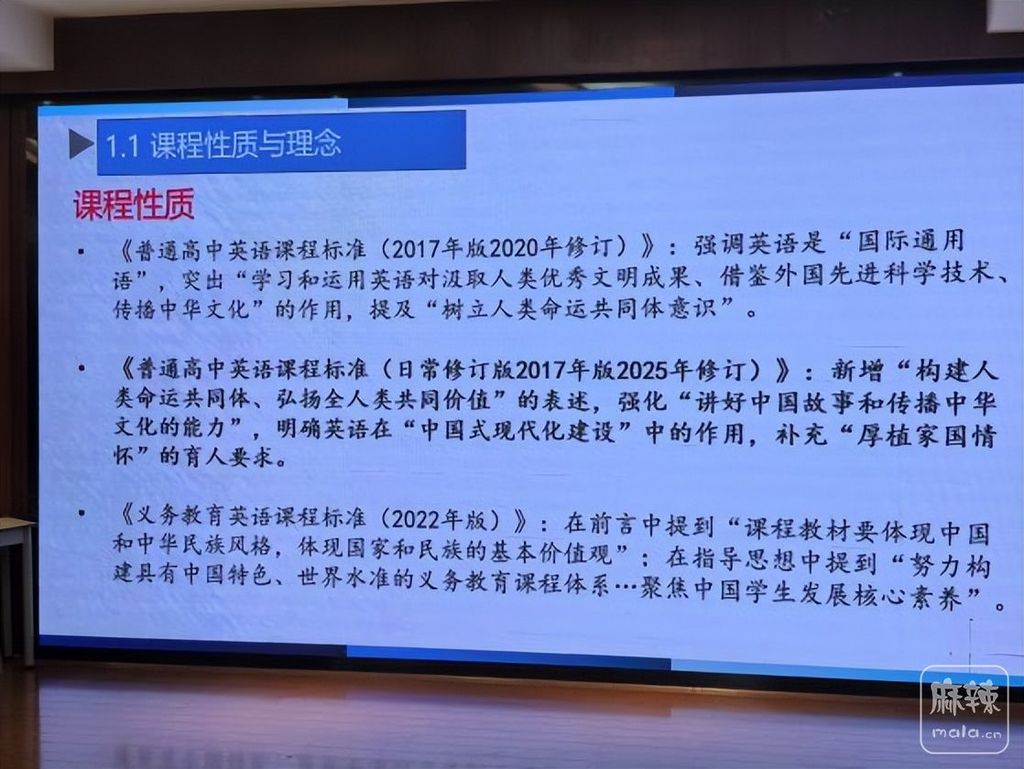 1.1 课程性质与理念

课程性质

• 《普通高中英语课程标准（2017年版2020年修订）》：强调英语是“国际通用语”，突出“学习和运用英语对汲取人类优秀文明成果、借鉴外国先进科学技术、传播中华文化”的作用，提及“树立人类命运共同体意识”。

• 《普通高中英语课程标准（日常修订版2017年版2025年修订）》：新增“构建人类命运共同体、弘扬全人类共同价值”的表述，强化“讲好中国故事和传播中华文化的能力”，明确英语在“中国式现代化建设”中的作用，补充“厚植家国情怀”的育人要求。

• 《义务教育英语课程标准（2022年版）》：在前言中提到“课程教材要体现中国和中华民族风格，体现国家和民族的基本价值观”；在指导思想中提到“努力构建具有中国特色、世界水准的义务教育课程体系…聚焦中国学生发展核心素养”。

麻辣
mala.cn